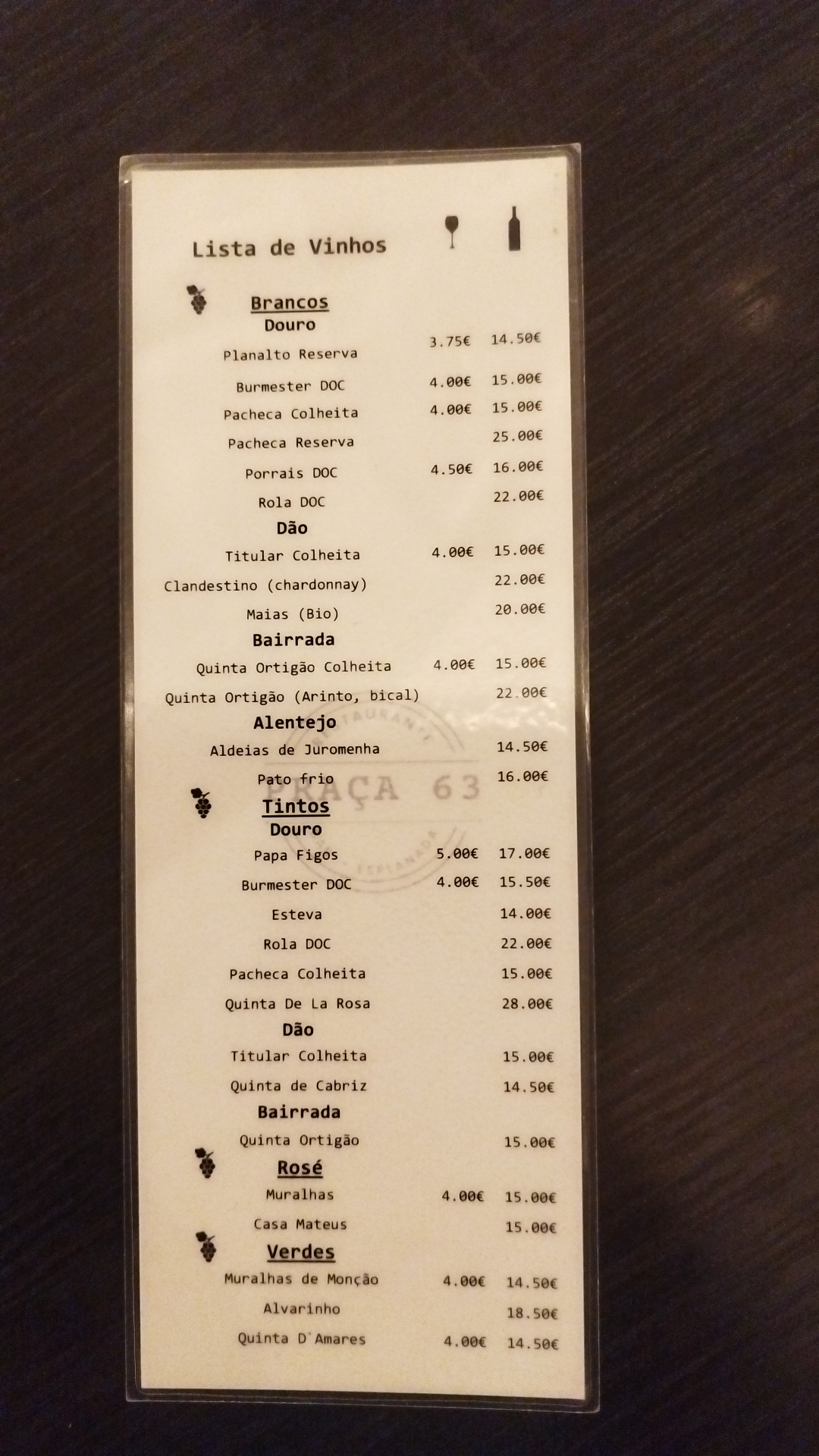 Lista de Vinhos

Brancos
Douro
Planalto Reserva 3.75€ 14.50€
Burmester DOC 4.00€ 15.00€
Pacheca Colheita 4.00€ 15.00€
Pacheca Reserva 25.00€
Porrais DOC 4.50€ 16.00€
Rola DOC 22.00€
Dão
Titular Colheita 4.00€ 15.00€
Clandestino (chardonnay) 22.00€
Maias (Bio) 20.00€
Bairrada
Quinta Ortigão Colheita 4.00€ 15.00€
Quinta Ortigão (Arinto, bical) 22.00€
Alentejo
Aldeias de Juromenha 14.50€
Pato frio 16.00€

Tintos
Douro
Papa Figos 5.00€ 17.00€
Burmester DOC 4.00€ 15.50€
Esteva 14.00€
Rola DOC 22.00€
Pacheca Colheita 15.00€
Quinta De La Rosa 28.00€
Dão
Titular Colheita 15.00€
Quinta de Cabriz 14.50€
Bairrada
Quinta Ortigão 15.00€

Rosé
Muralhas 4.00€ 15.00€
Casa Mateus 15.00€

Verdes
Muralhas de Monção 4.00€ 14.50€
Alvarinho 18.50€
Quinta D`Amares 4.00€ 14.50€

RESTAURANTE PRAÇA 63 ESPLANADA